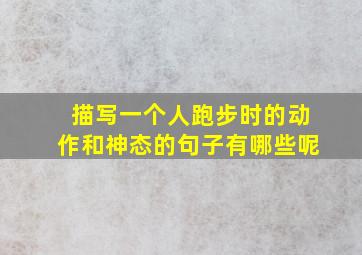 描写一个人跑步时的动作和神态的句子有哪些呢